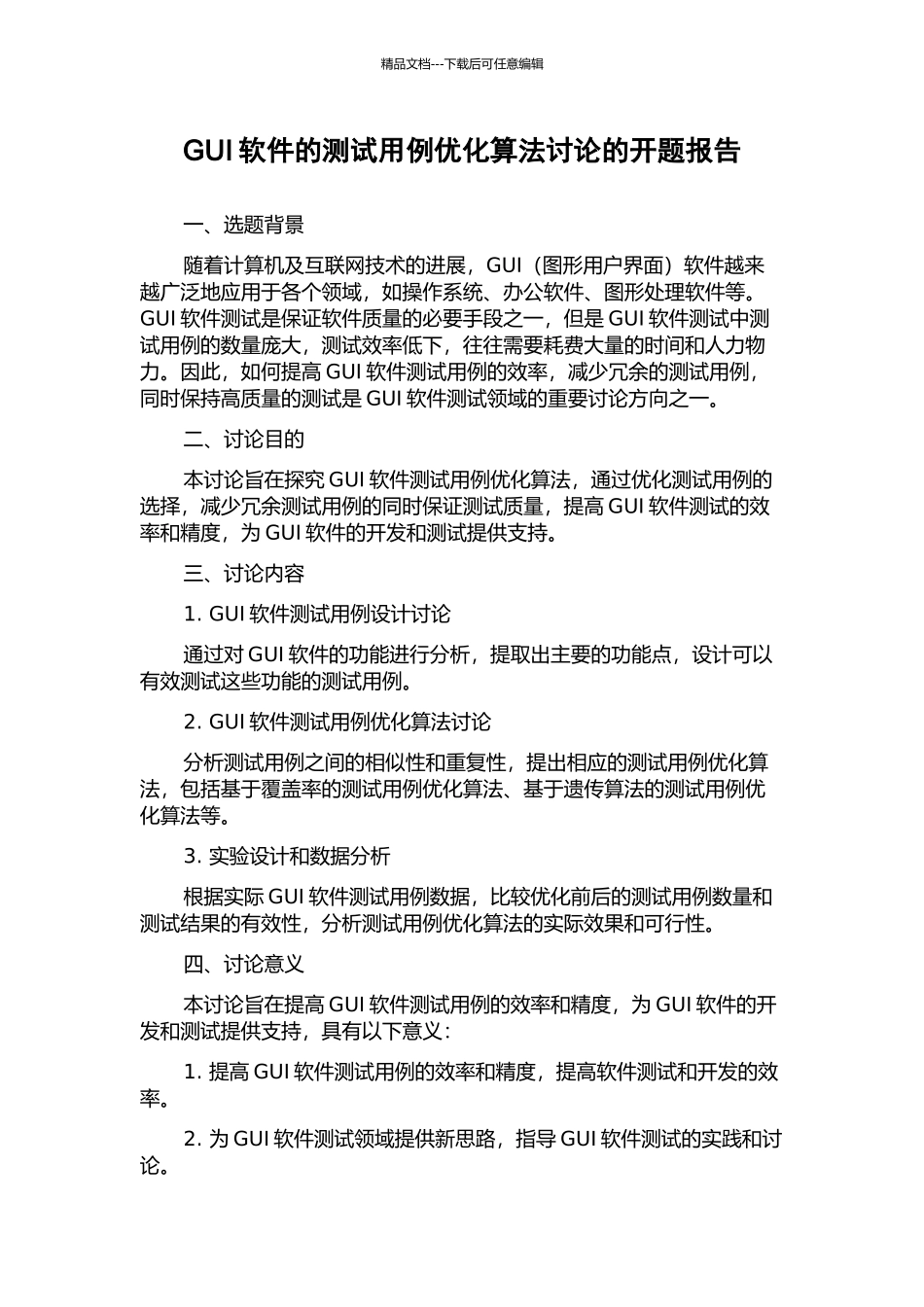 精品文档---下载后可任意编辑

GUI 软件的测试用例优化算法讨论的开题报告

一、选题背景

随着计算机及互联网技术的进展，GUI（图形用户界面）软件越来越广泛地应用于各个领域，如操作系统、办公软件、图形处理软件等。GUI 软件测试是保证软件质量的必要手段之一，但是 GUI 软件测试中测试用例的数量庞大，测试效率低下，往往需要耗费大量的时间和人力物力。因此，如何提高 GUI 软件测试用例的效率，减少冗余的测试用例，同时保持高质量的测试是 GUI 软件测试领域的重要讨论方向之一。

二、讨论目的

本讨论旨在探究 GUI 软件测试用例优化算法，通过优化测试用例的选择，减少冗余测试用例的同时保证测试质量，提高 GUI 软件测试的效率和精度，为 GUI 软件的开发和测试提供支持。

三、讨论内容

1. GUI 软件测试用例设计讨论

通过对 GUI 软件的功能进行分析，提取出主要的功能点，设计可以有效测试这些功能的测试用例。

2. GUI 软件测试用例优化算法讨论

分析测试用例之间的相似性和重复性，提出相应的测试用例优化算法，包括基于覆盖率的测试用例优化算法、基于遗传算法的测试用例优化算法等。

3. 实验设计和数据分析

根据实际 GUI 软件测试用例数据，比较优化前后的测试用例数量和测试结果的有效性，分析测试用例优化算法的实际效果和可行性。

四、讨论意义

本讨论旨在提高 GUI 软件测试用例的效率和精度，为 GUI 软件的开发和测试提供支持，具有以下意义：

1. 提高 GUI 软件测试用例的效率和精度，提高软件测试和开发的效率。

2. 为 GUI 软件测试领域提供新思路，指导 GUI 软件测试的实践和讨论。